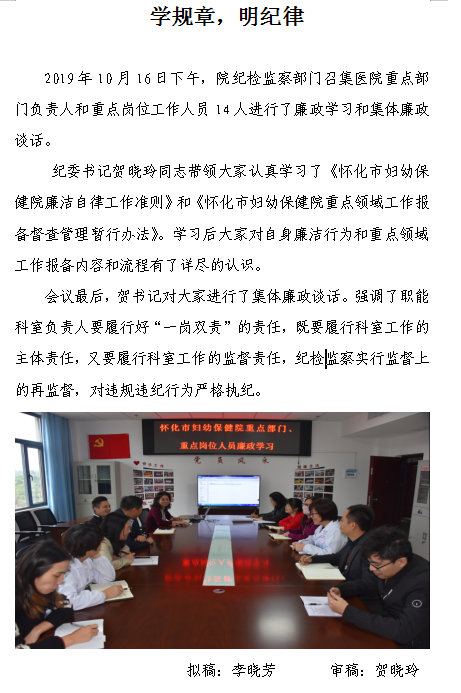 学规章，明纪律

2019年10月16日下午，院纪检监察部门召集医院重点部门负责人和重点岗位工作人员14人进行了廉政学习和集体廉政谈话。

纪委书记贺晓玲同志带领大家认真学习了《怀化市妇幼保健院廉洁自律工作准则》和《怀化市妇幼保健院重点领域工作报备督查管理暂行办法》。学习后大家对自身廉洁行为和重点领域工作报备内容和流程有了详尽的认识。

会议最后，贺书记对大家进行了集体廉政谈话。强调了职能科室负责人要履行好“一岗双责”的责任，既要履行科室工作的主体责任，又要履行科室工作的监督责任，纪检监察实行监督上的再监督，对违规违纪行为严格执纪。

怀化市妇幼保健院重点部门、重点岗位人员廉政学习

党员风采

拟稿：李晓芳　　审稿：贺晓玲